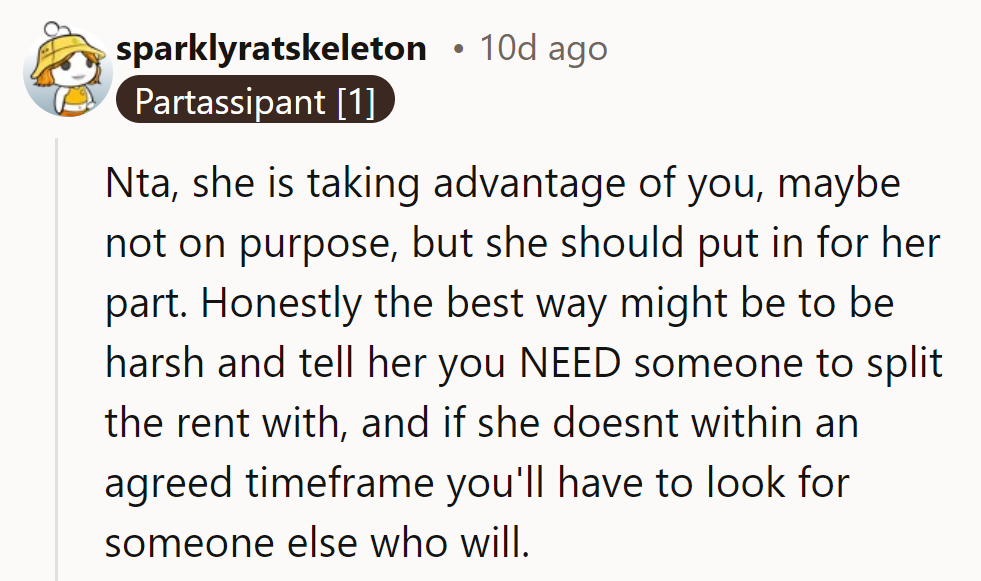 sparklyratskeleton • 10d ago
Partassipant [1]

Nta, she is taking advantage of you, maybe not on purpose, but she should put in for her part. Honestly the best way might be to be harsh and tell her you NEED someone to split the rent with, and if she doesnt within an agreed timeframe you'll have to look for someone else who will.